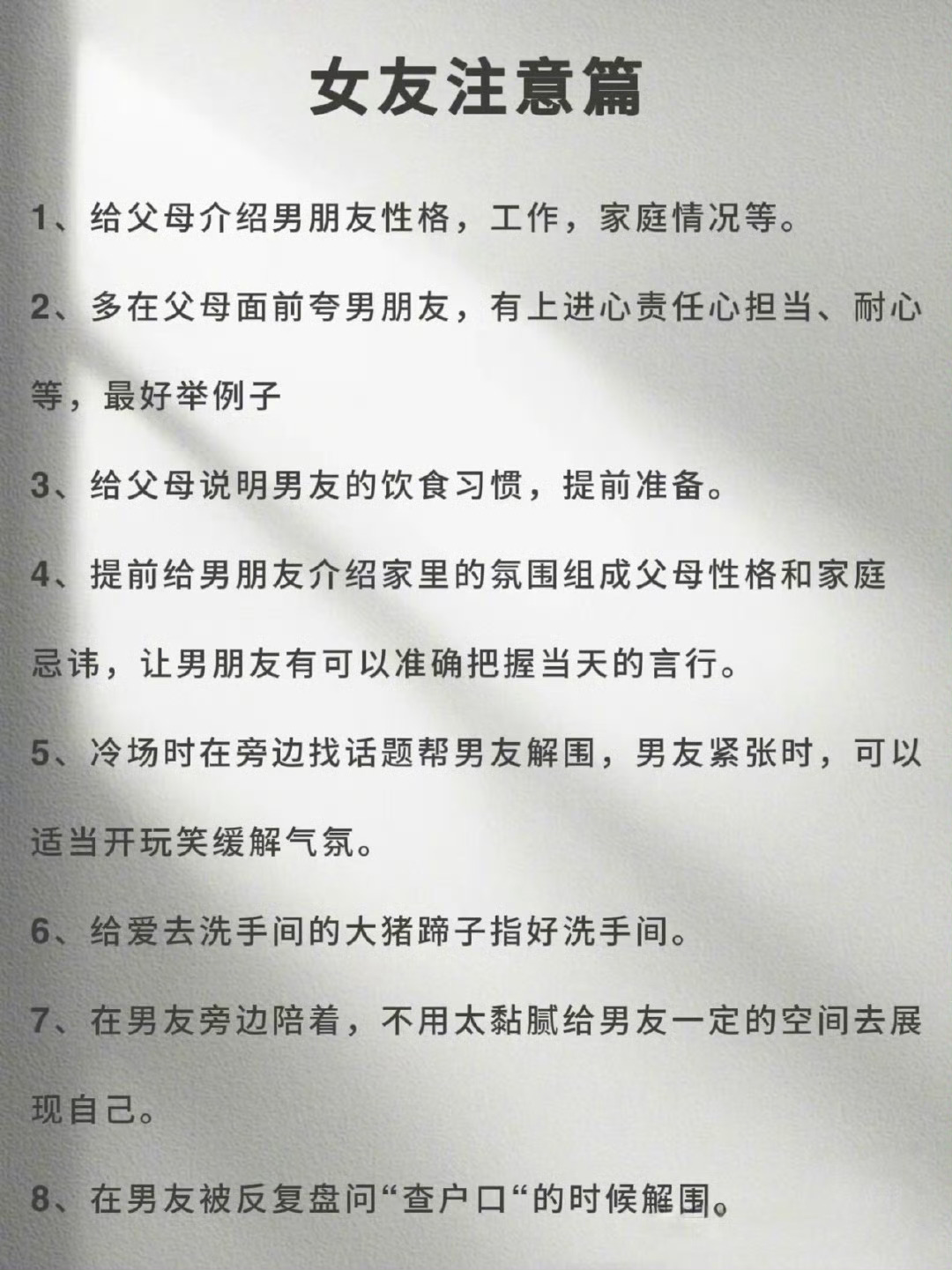 女友注意篇

1、给父母介绍男朋友性格，工作，家庭情况等。

2、多在父母面前夸男朋友，有上进心责任心担当、耐心等，最好举例子

3、给父母说明男友的饮食习惯，提前准备。

4、提前给男朋友介绍家里的氛围组成父母性格和家庭忌讳，让男朋友有可以准确把握当天的言行。

5、冷场时在旁边找话题帮男友解围，男友紧张时，可以适当开玩笑缓解气氛。

6、给爱去洗手间的大猪蹄子指好洗手间。

7、在男友旁边陪着，不用太黏腻给男友一定的空间去展现自己。

8、在男友被反复盘问“查户口“的时候解围。